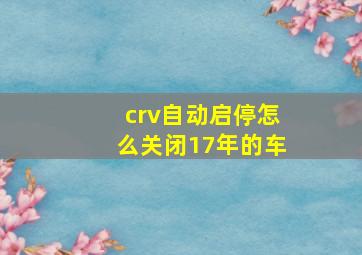 crv自动启停怎么关闭17年的车